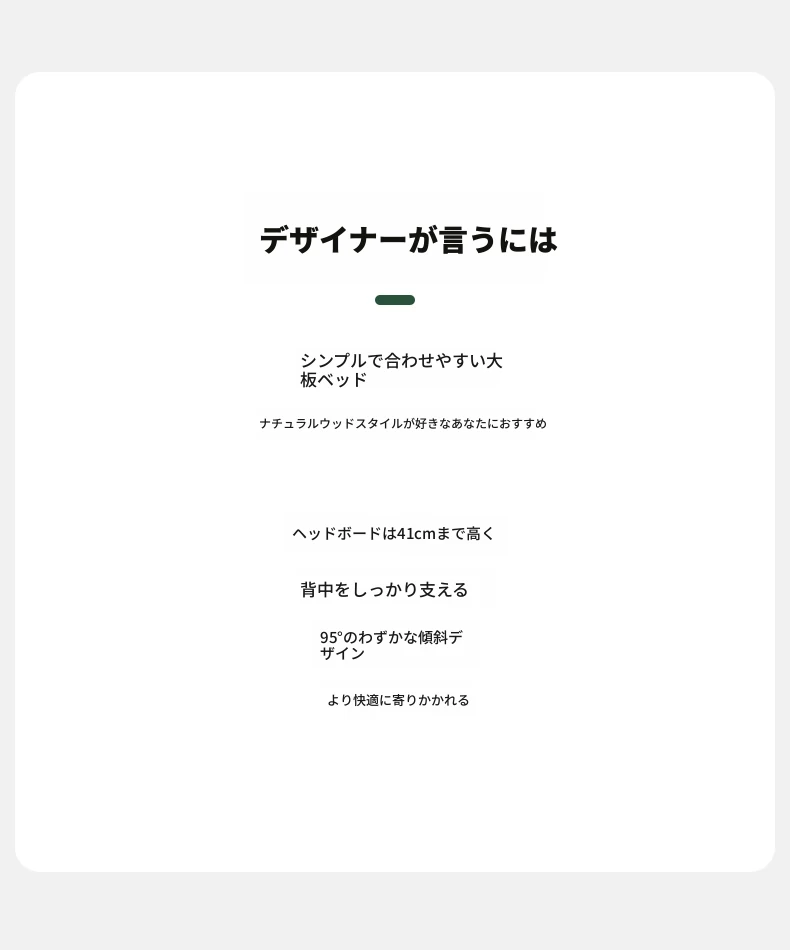 デザイナーが言うには

シンプルで合わせやすい大板ベッド

ナチュラルウッドスタイルが好きなあなたにおすすめ

ヘッドボードは41cmまで高く

背中をしっかり支える

95°のわずかな傾斜デザイン

より快適に寄りかかれる